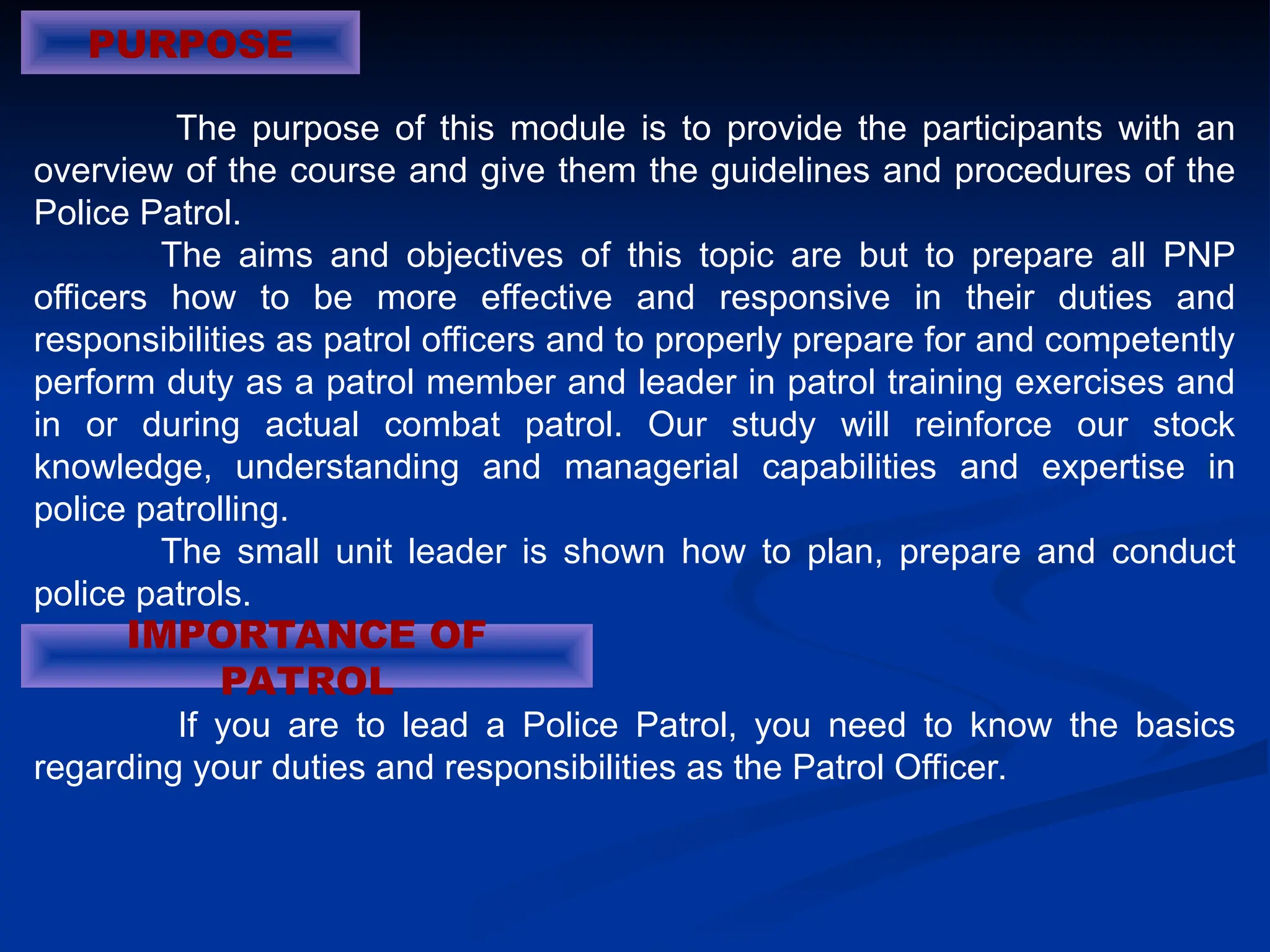 PURPOSE

The purpose of this module is to provide the participants with an overview of the course and give them the guidelines and procedures of the Police Patrol.

The aims and objectives of this topic are but to prepare all PNP officers how to be more effective and responsive in their duties and responsibilities as patrol officers and to properly prepare for and competently perform duty as a patrol member and leader in patrol training exercises and in or during actual combat patrol. Our study will reinforce our stock knowledge, understanding and managerial capabilities and expertise in police patrolling.

The small unit leader is shown how to plan, prepare and conduct police patrols.

IMPORTANCE OF PATROL

If you are to lead a Police Patrol, you need to know the basics regarding your duties and responsibilities as the Patrol Officer.